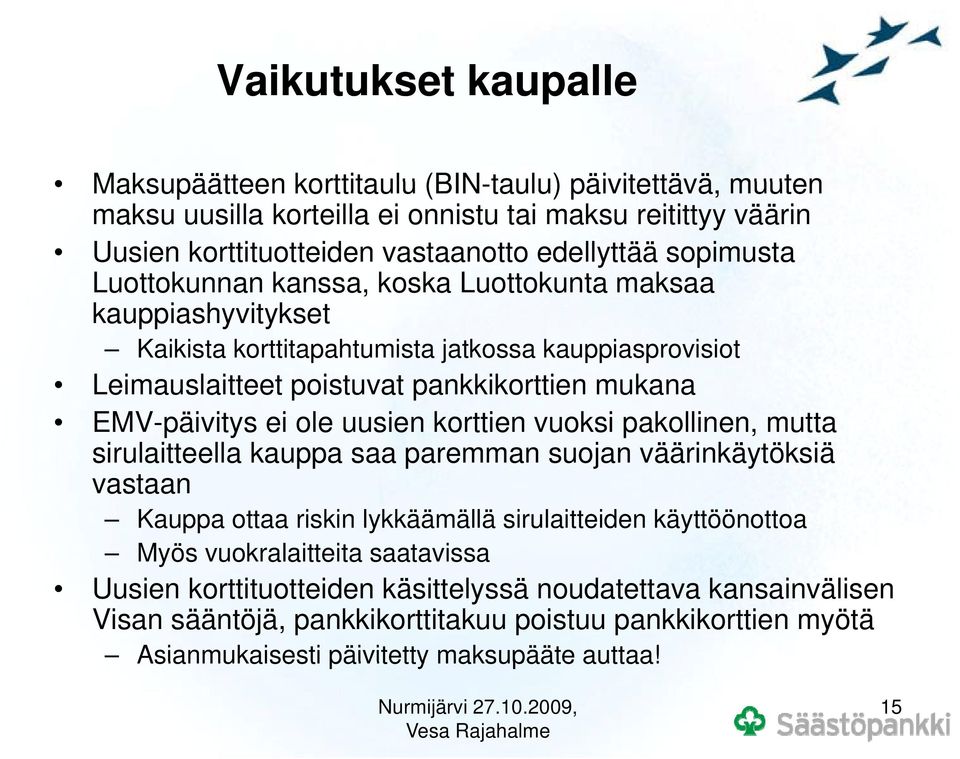 Vaikutukset kaupalle

• Maksupäätteen korttitaulu (BIN-taulu) päivitettävä, muuten maksu uusilla korteilla ei onnistu tai maksu reitittyy väärin
• Uusien korttituotteiden vastaanotto edellyttää sopimusta Luottokunnan kanssa, koska Luottokunta maksaa kauppiashyvitykset
– Kaikista korttitapahtumista jatkossa kauppiasprovisiot
• Leimauslaitteet poistuvat pankkikorttien mukana
• EMV-päivitys ei ole uusien korttien vuoksi pakollinen, mutta sirulaitteella kauppa saa paremman suojan väärinkäytöksiä vastaan
– Kauppa ottaa riskin lykkäämällä sirulaitteiden käyttöönottoa
– Myös vuokralaitteita saatavissa
• Uusien korttituotteiden käsittelyssä noudatettava kansainvälisen Visan sääntöjä, pankkikorttitakuu poistuu pankkikorttien myötä
– Asianmukaisesti päivitetty maksupääte auttaa!

Nurmijärvi 27.10.2009,
Vesa Rajahalme

15

Säästöpankki